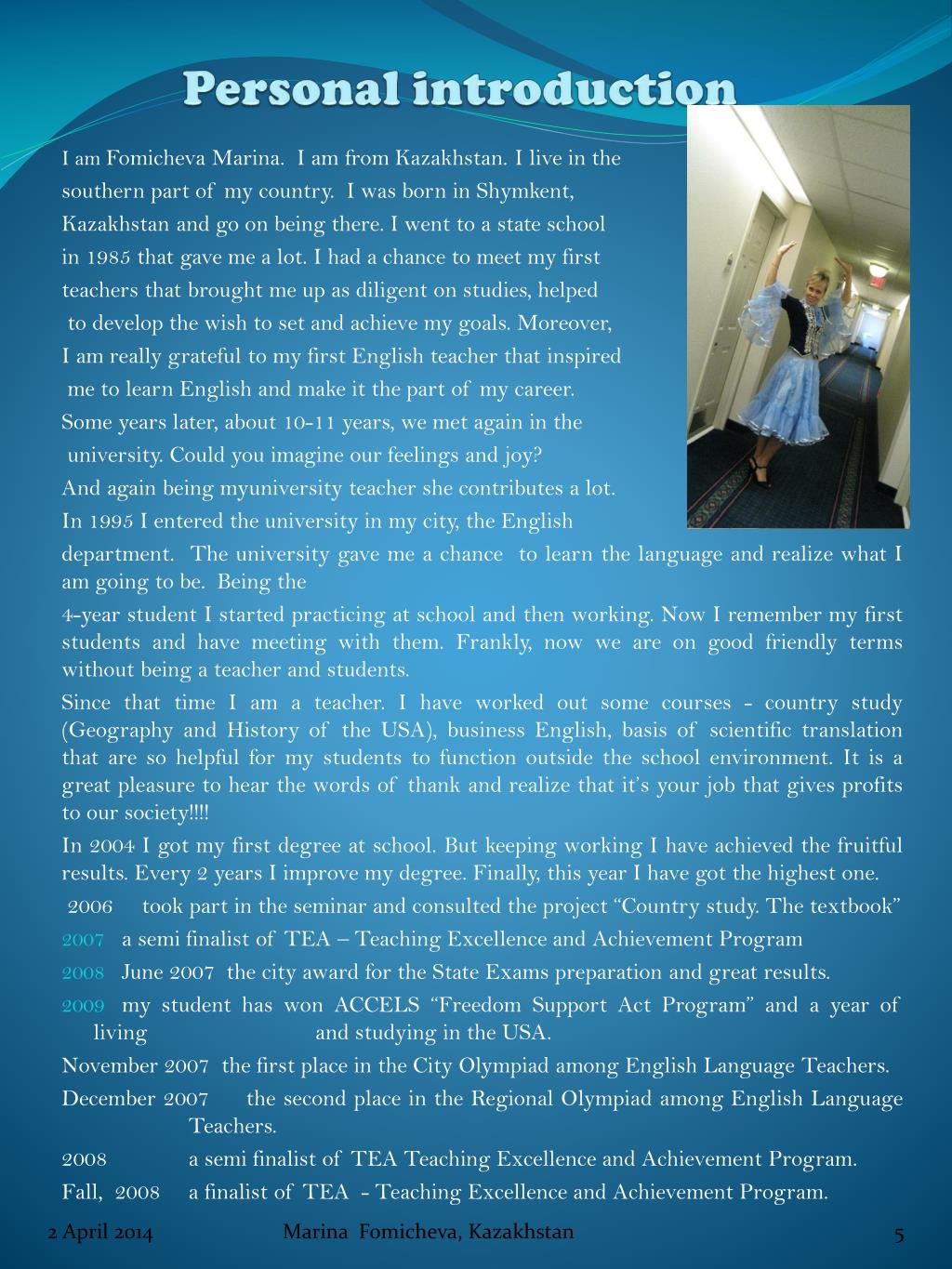 Personal introduction

I am Fomicheva Marina. I am from Kazakhstan. I live in the southern part of my country. I was born in Shymkent, Kazakhstan and go on being there. I went to a state school in 1985 that gave me a lot. I had a chance to meet my first teachers that brought me up as diligent on studies, helped to develop the wish to set and achieve my goals. Moreover, I am really grateful to my first English teacher that inspired me to learn English and make it the part of my career. Some years later, about 10-11 years, we met again in the university. Could you imagine our feelings and joy? And again being myuniversity teacher she contributes a lot. In 1995 I entered the university in my city, the English department. The university gave me a chance to learn the language and realize what I am going to be. Being the

4-year student I started practicing at school and then working. Now I remember my first students and have meeting with them. Frankly, now we are on good friendly terms without being a teacher and students.

Since that time I am a teacher. I have worked out some courses - country study (Geography and History of the USA), business English, basis of scientific translation that are so helpful for my students to function outside the school environment. It is a great pleasure to hear the words of thank and realize that it's your job that gives profits to our society!!!!

In 2004 I got my first degree at school. But keeping working I have achieved the fruitful results. Every 2 years I improve my degree. Finally, this year I have got the highest one.

2006 took part in the seminar and consulted the project "Country study. The textbook"

2007 a semi finalist of TEA – Teaching Excellence and Achievement Program

2008 June 2007 the city award for the State Exams preparation and great results.

2009 my student has won ACCELS "Freedom Support Act Program" and a year of living and studying in the USA.

November 2007 the first place in the City Olympiad among English Language Teachers.

December 2007 the second place in the Regional Olympiad among English Language Teachers.

2008 a semi finalist of TEA Teaching Excellence and Achievement Program.

Fall, 2008 a finalist of TEA - Teaching Excellence and Achievement Program.

2 April 2014 Marina Fomicheva, Kazakhstan 5